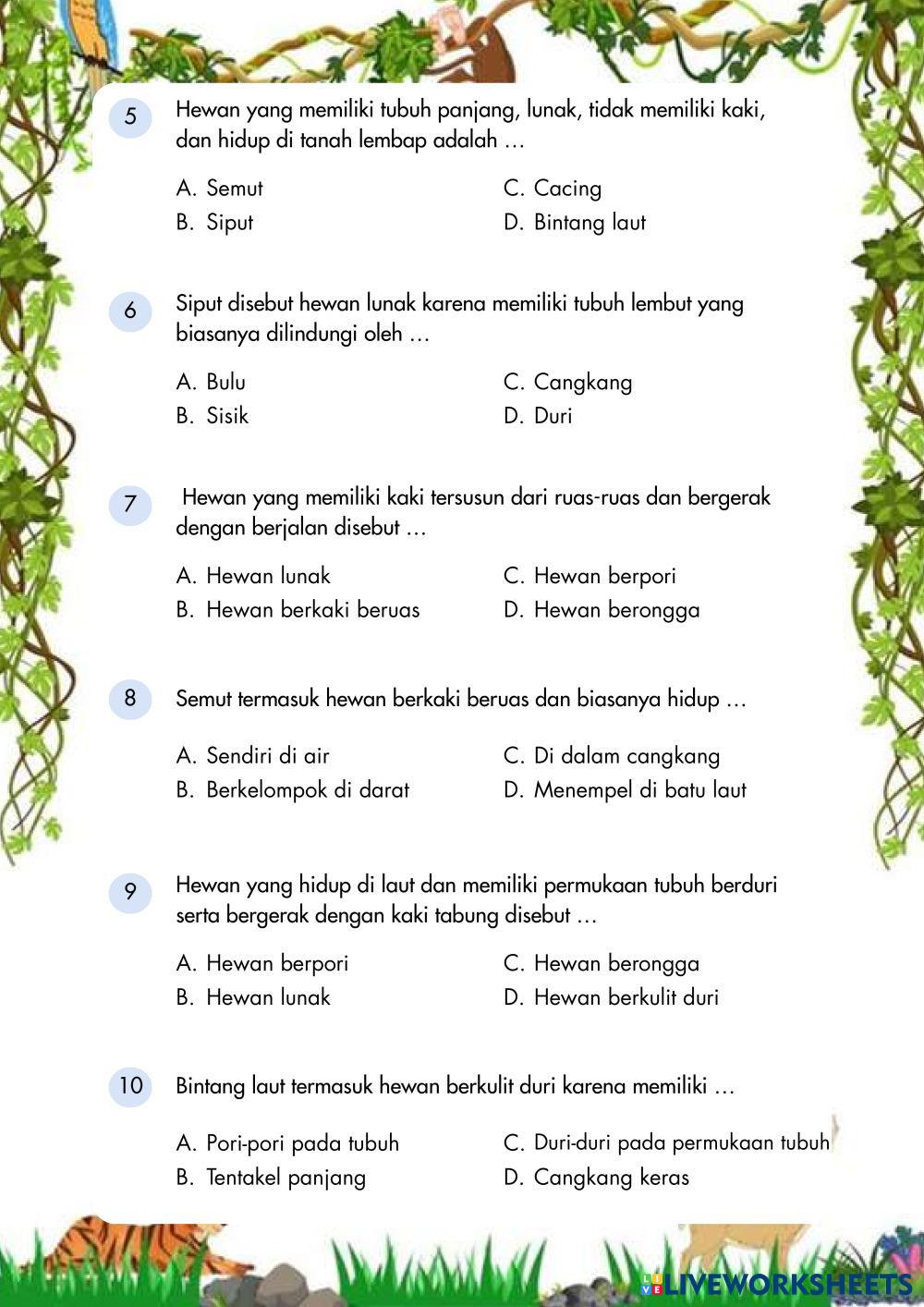 5 Hewan yang memiliki tubuh panjang, lunak, tidak memiliki kaki, dan hidup di tanah lembap adalah …

A. Semut
B. Siput
C. Cacing
D. Bintang laut

6 Siput disebut hewan lunak karena memiliki tubuh lembut yang biasanya dilindungi oleh …

A. Bulu
B. Sisik
C. Cangkang
D. Duri

7 Hewan yang memiliki kaki tersusun dari ruas-ruas dan bergerak dengan berjalan disebut …

A. Hewan lunak
B. Hewan berkaki beruas
C. Hewan berpori
D. Hewan berongga

8 Semut termasuk hewan berkaki beruas dan biasanya hidup …

A. Sendiri di air
B. Berkelompok di darat
C. Di dalam cangkang
D. Menempel di batu laut

9 Hewan yang hidup di laut dan memiliki permukaan tubuh berduri serta bergerak dengan kaki tabung disebut …

A. Hewan berpori
B. Hewan lunak
C. Hewan berongga
D. Hewan berkulit duri

10 Bintang laut termasuk hewan berkulit duri karena memiliki …

A. Pori-pori pada tubuh
B. Tentakel panjang
C. Duri-duri pada permukaan tubuh
D. Cangkang keras

LIVEWORKSHEETS